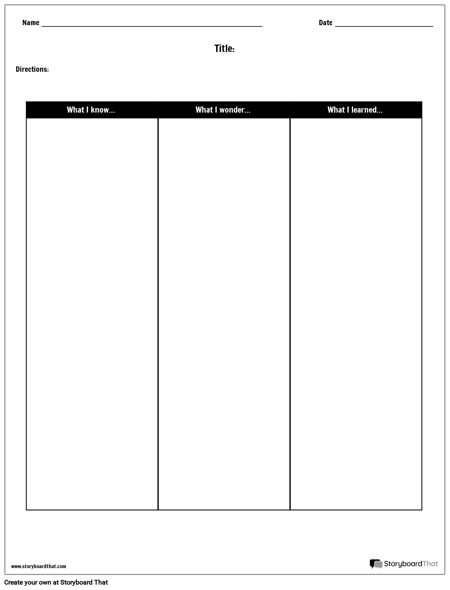 Name ____ Date ____

Title:

Directions:

| What I know... | What I wonder... | What I learned... |
|---|---|---|
|  |  |  |

www.storyboardthat.com

StoryboardThat

Create your own at Storyboard That